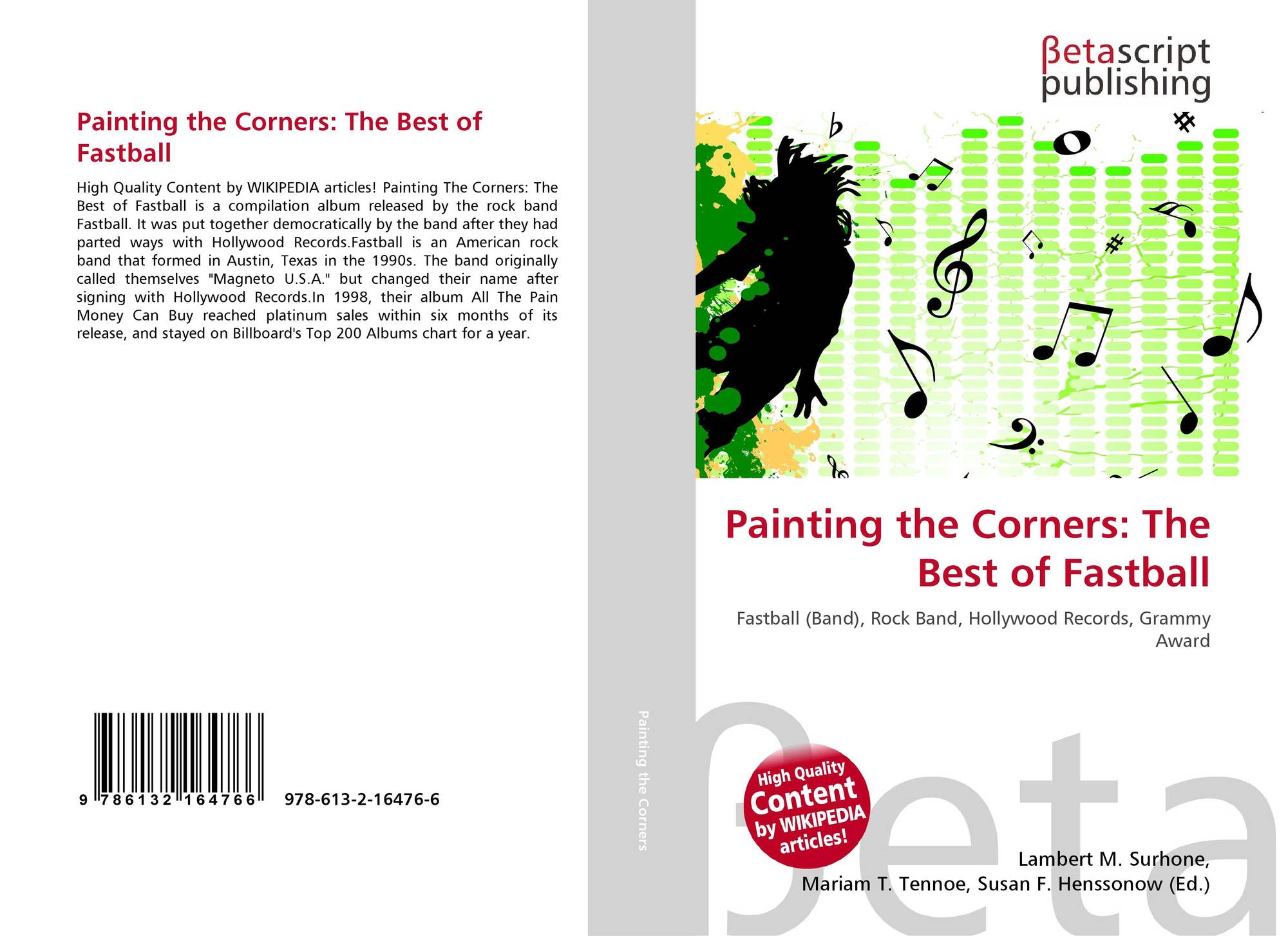 Painting the Corners: The Best of Fastball

High Quality Content by WIKIPEDIA articles! Painting The Corners: The Best of Fastball is a compilation album released by the rock band Fastball. It was put together democratically by the band after they had parted ways with Hollywood Records.Fastball is an American rock band that formed in Austin, Texas in the 1990s. The band originally called themselves "Magneto U.S.A." but changed their name after signing with Hollywood Records.In 1998, their album All The Pain Money Can Buy reached platinum sales within six months of its release, and stayed on Billboard's Top 200 Albums chart for a year.

9 786132 164766 978-613-2-16476-6

Painting the Corners

βetascript publishing

Painting the Corners: The Best of Fastball

Fastball (Band), Rock Band, Hollywood Records, Grammy Award

High Quality Content by WIKIPEDIA articles!

βeta

Lambert M. Surhone, Mariam T. Tennoe, Susan F. Henssonow (Ed.)